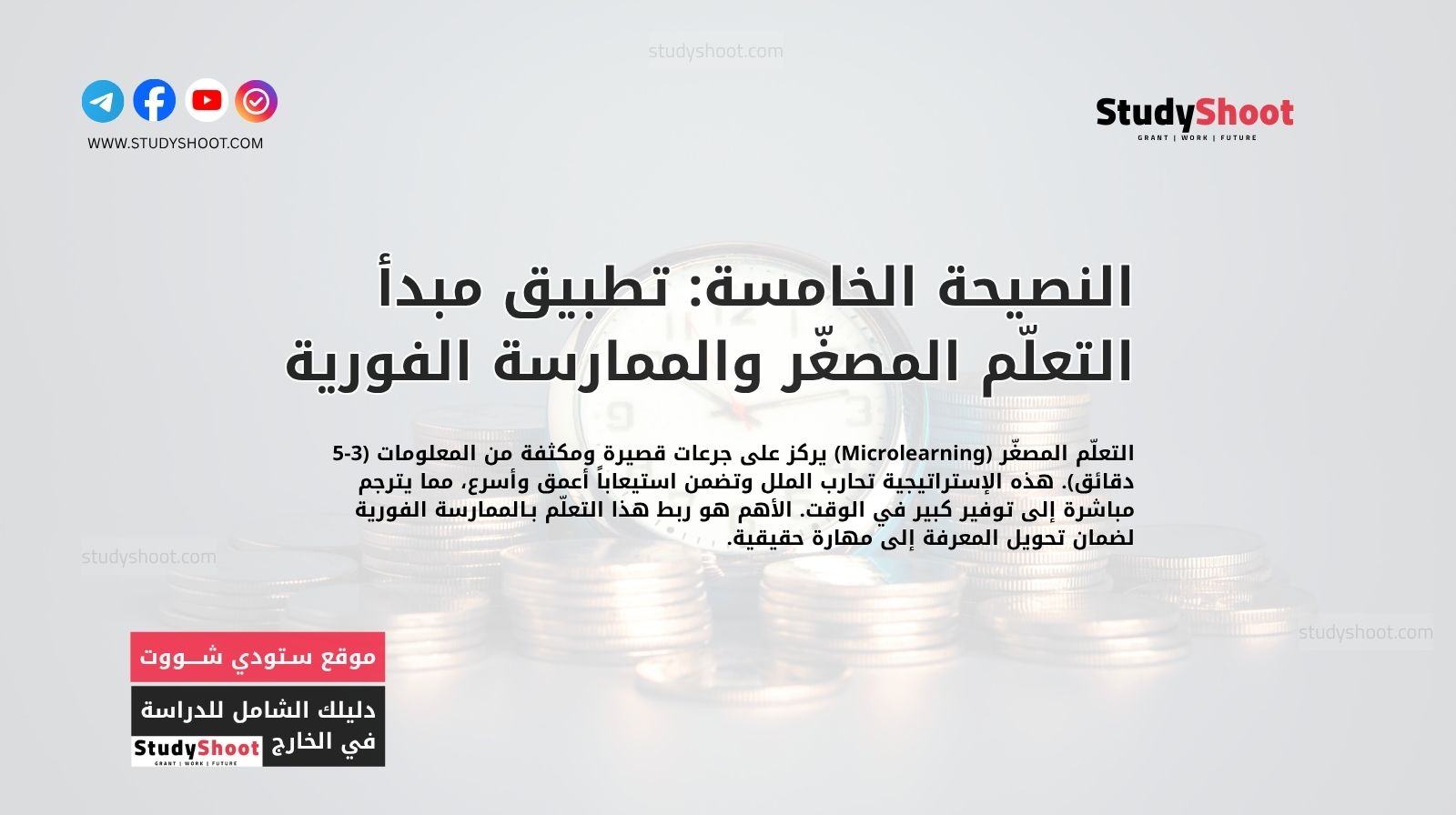 studyshoot.com

WWW.STUDYSHOOT.COM

StudyShoot
GRANT | WORK | FUTURE

النصيحة الخامسة: تطبيق مبدأ التعلّم المصغّر والممارسة الفورية

التعلّم المصغّر (Microlearning) يركز على جرعات قصيرة ومكثفة من المعلومات (3-5 دقائق). هذه الإستراتيجية تحارب الملل وتضمن استيعاباً أعمق وأسرع، مما يترجم مباشرة إلى توفير كبير في الوقت. الأهم هو ربط هذا التعلّم بالممارسة الفورية لضمان تحويل المعرفة إلى مهارة حقيقية.

studyshoot.com

studyshoot.com

موقع ستودي شـــووت

دليلك الشامل للدراسة في الخارج

StudyShoot
GRANT | WORK | FUTURE